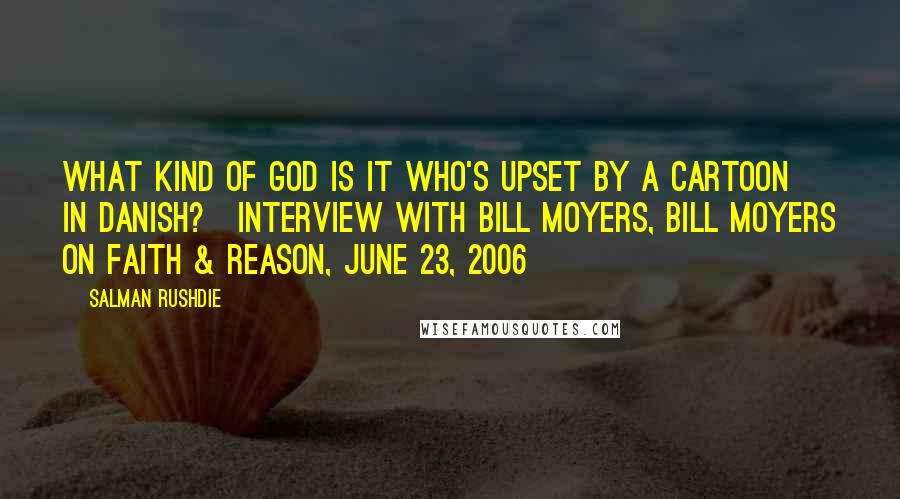 WHAT KIND OF GOD IS IT WHO'S UPSET BY A CARTOON IN DANISH? INTERVIEW WITH BILL MOYERS, BILL MOYERS ON FAITH & REASON, JUNE 23, 2006

SALMAN RUSHDIE

WISEFAMOUSQUOTES.COM